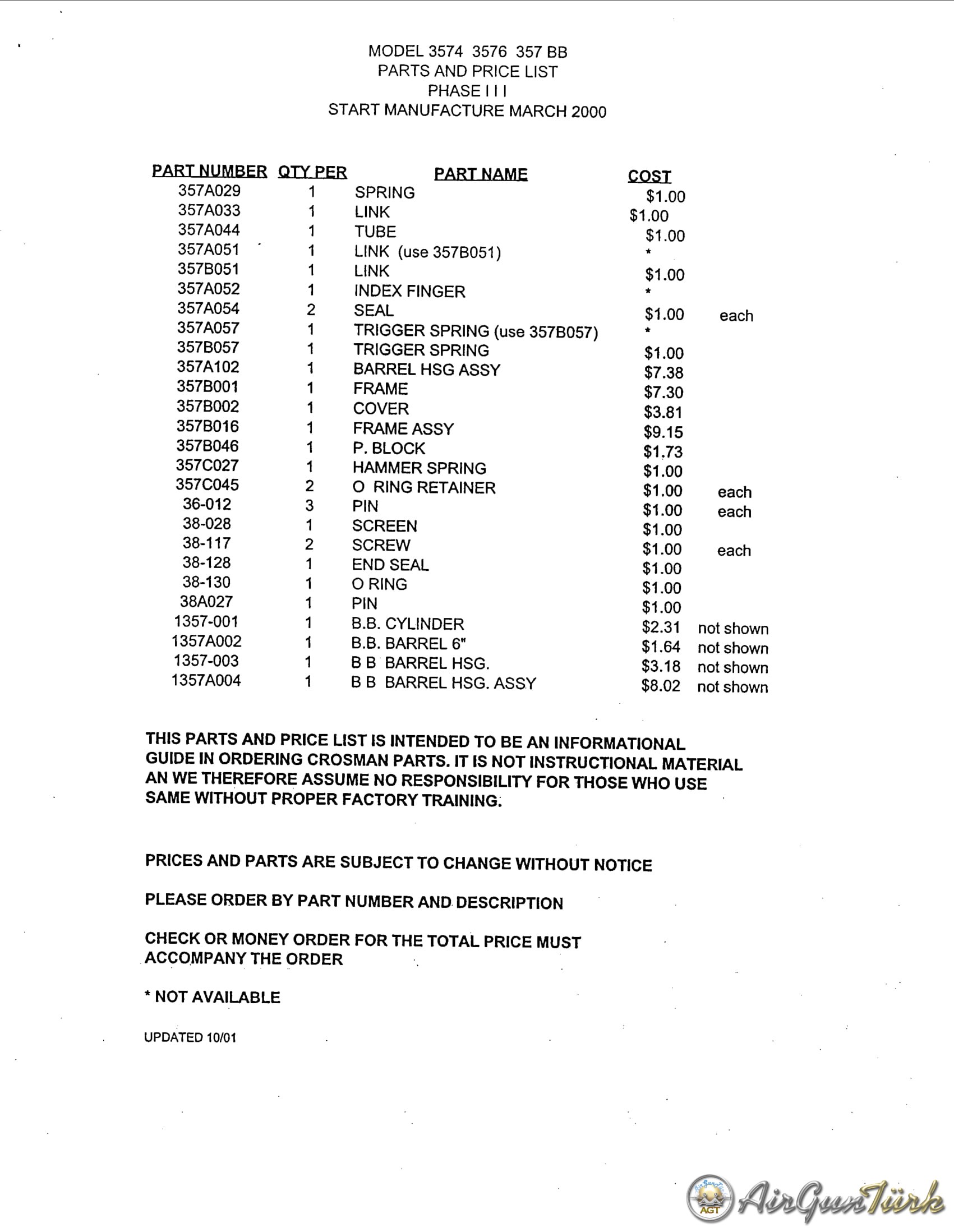 MODEL 3574 3576 357 BB
PARTS AND PRICE LIST
PHASE I I I
START MANUFACTURE MARCH 2000

| PART NUMBER | QTY PER | PART NAME | COST | |
|---|---|---|---|---|
| 357A029 | 1 | SPRING | $1.00 | |
| 357A033 | 1 | LINK | $1.00 | |
| 357A044 | 1 | TUBE | $1.00 | |
| 357A051 | 1 | LINK (use 357B051) | * | |
| 357B051 | 1 | LINK | $1.00 | |
| 357A052 | 1 | INDEX FINGER | * | |
| 357A054 | 2 | SEAL | $1.00 | each |
| 357A057 | 1 | TRIGGER SPRING (use 357B057) | * | |
| 357B057 | 1 | TRIGGER SPRING | $1.00 | |
| 357A102 | 1 | BARREL HSG ASSY | $7.38 | |
| 357B001 | 1 | FRAME | $7.30 | |
| 357B002 | 1 | COVER | $3.81 | |
| 357B016 | 1 | FRAME ASSY | $9.15 | |
| 357B046 | 1 | P. BLOCK | $1.73 | |
| 357C027 | 1 | HAMMER SPRING | $1.00 | |
| 357C045 | 2 | O RING RETAINER | $1.00 | each |
| 36-012 | 3 | PIN | $1.00 | each |
| 38-028 | 1 | SCREEN | $1.00 | |
| 38-117 | 2 | SCREW | $1.00 | each |
| 38-128 | 1 | END SEAL | $1.00 | |
| 38-130 | 1 | O RING | $1.00 | |
| 38A027 | 1 | PIN | $1.00 | |
| 1357-001 | 1 | B.B. CYLINDER | $2.31 | not shown |
| 1357A002 | 1 | B.B. BARREL 6" | $1.64 | not shown |
| 1357-003 | 1 | B B BARREL HSG. | $3.18 | not shown |
| 1357A004 | 1 | B B BARREL HSG. ASSY | $8.02 | not shown |

THIS PARTS AND PRICE LIST IS INTENDED TO BE AN INFORMATIONAL GUIDE IN ORDERING CROSMAN PARTS. IT IS NOT INSTRUCTIONAL MATERIAL AN WE THEREFORE ASSUME NO RESPONSIBILITY FOR THOSE WHO USE SAME WITHOUT PROPER FACTORY TRAINING.

PRICES AND PARTS ARE SUBJECT TO CHANGE WITHOUT NOTICE

PLEASE ORDER BY PART NUMBER AND DESCRIPTION

CHECK OR MONEY ORDER FOR THE TOTAL PRICE MUST ACCOMPANY THE ORDER

* NOT AVAILABLE

UPDATED 10/01

AGT AirGunTürk